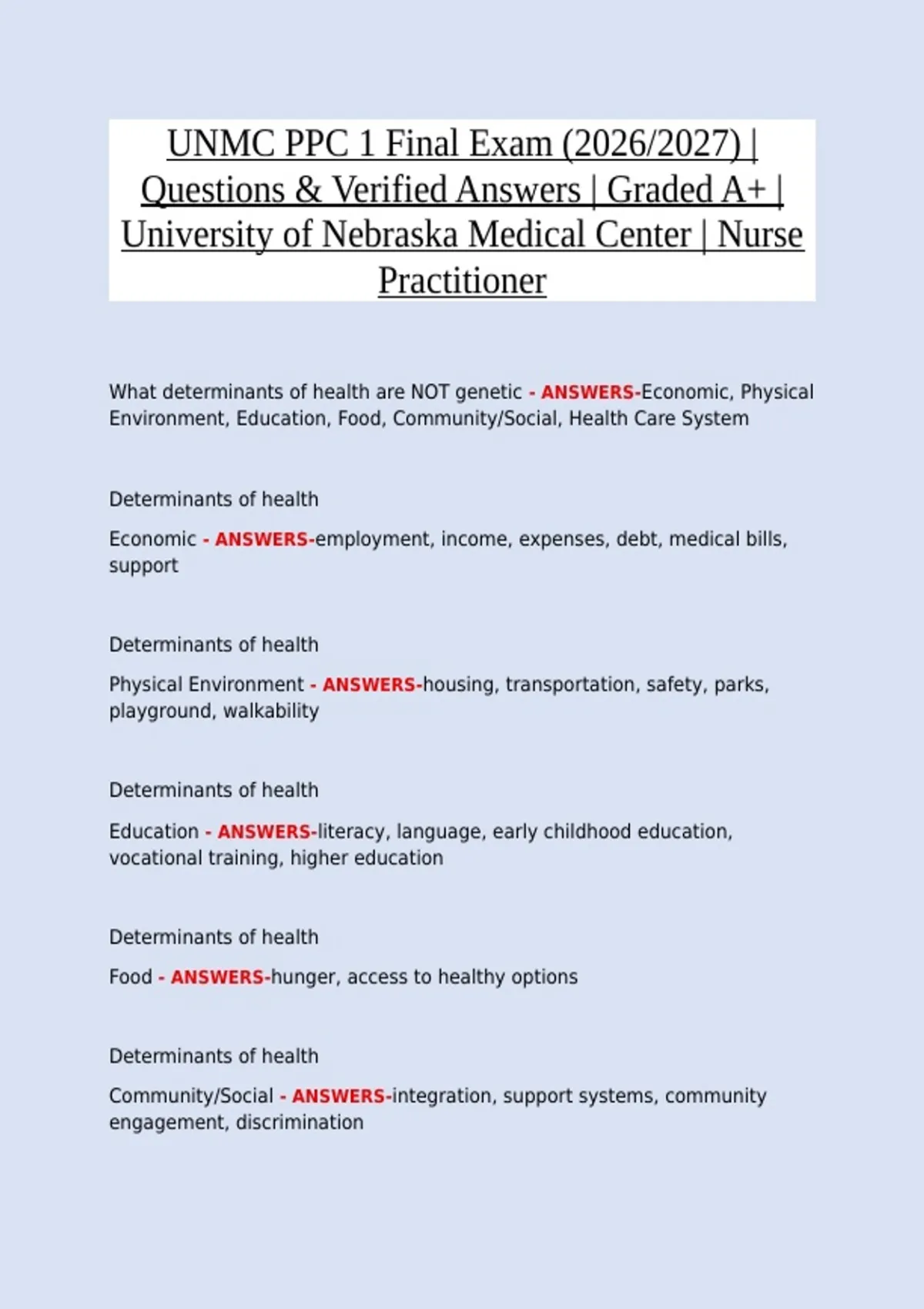 UNMC PPC 1 Final Exam (2026/2027) | Questions & Verified Answers | Graded A+ | University of Nebraska Medical Center | Nurse Practitioner

What determinants of health are NOT genetic - ANSWERS-Economic, Physical Environment, Education, Food, Community/Social, Health Care System

Determinants of health

Economic - ANSWERS-employment, income, expenses, debt, medical bills, support

Determinants of health

Physical Environment - ANSWERS-housing, transportation, safety, parks, playground, walkability

Determinants of health

Education - ANSWERS-literacy, language, early childhood education, vocational training, higher education

Determinants of health

Food - ANSWERS-hunger, access to healthy options

Determinants of health

Community/Social - ANSWERS-integration, support systems, community engagement, discrimination